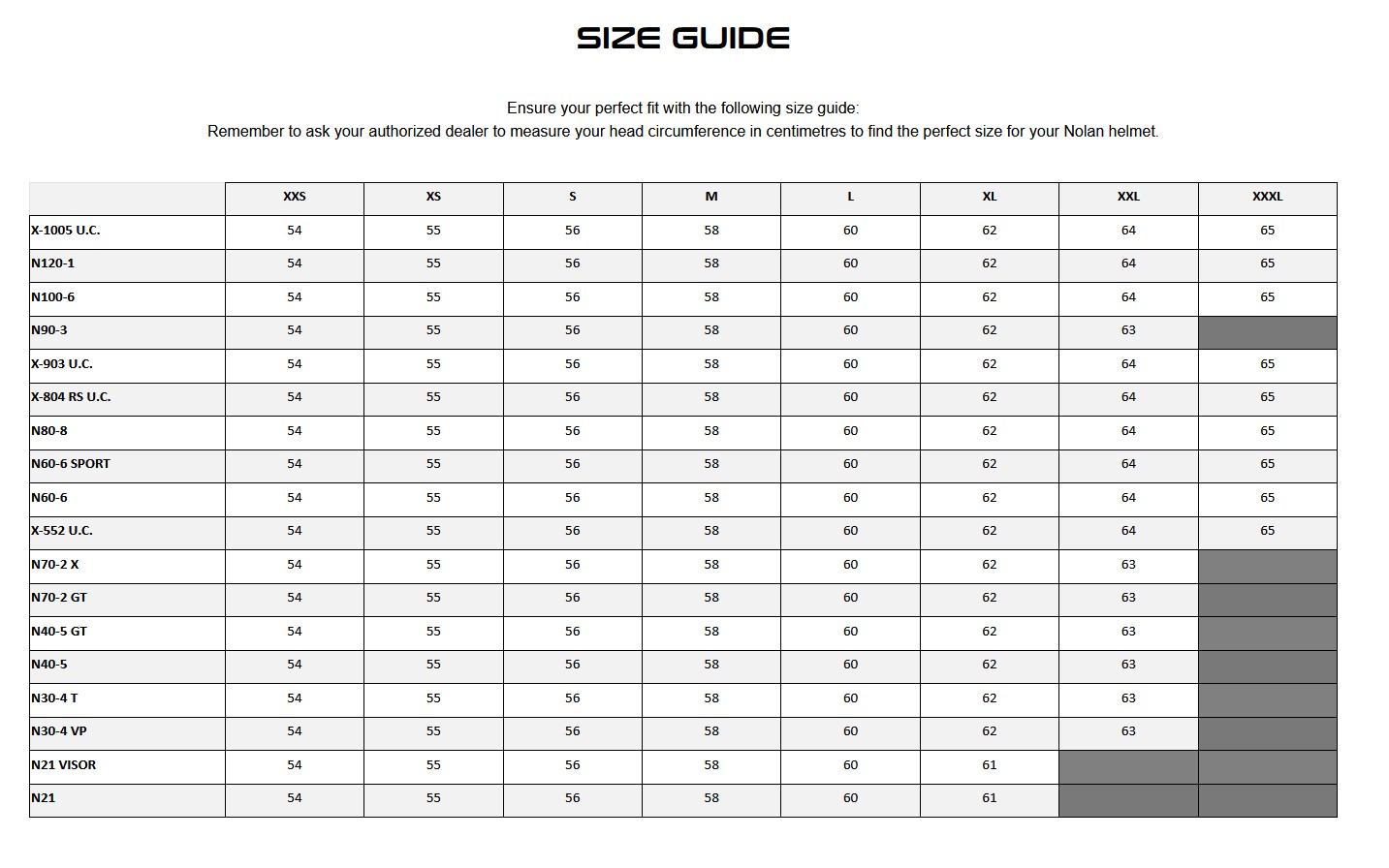 SIZE GUIDE

Ensure your perfect fit with the following size guide:
Remember to ask your authorized dealer to measure your head circumference in centimetres to find the perfect size for your Nolan helmet.

| | XXS | XS | S | M | L | XL | XXL | XXXL |
|---|---|---|---|---|---|---|---|---|
| X-1005 U.C. | 54 | 55 | 56 | 58 | 60 | 62 | 64 | 65 |
| N120-1 | 54 | 55 | 56 | 58 | 60 | 62 | 64 | 65 |
| N100-6 | 54 | 55 | 56 | 58 | 60 | 62 | 64 | 65 |
| N90-3 | 54 | 55 | 56 | 58 | 60 | 62 | 63 | |
| X-903 U.C. | 54 | 55 | 56 | 58 | 60 | 62 | 64 | 65 |
| X-804 RS U.C. | 54 | 55 | 56 | 58 | 60 | 62 | 64 | 65 |
| N80-8 | 54 | 55 | 56 | 58 | 60 | 62 | 64 | 65 |
| N60-6 SPORT | 54 | 55 | 56 | 58 | 60 | 62 | 64 | 65 |
| N60-6 | 54 | 55 | 56 | 58 | 60 | 62 | 64 | 65 |
| X-552 U.C. | 54 | 55 | 56 | 58 | 60 | 62 | 64 | 65 |
| N70-2 X | 54 | 55 | 56 | 58 | 60 | 62 | 63 | |
| N70-2 GT | 54 | 55 | 56 | 58 | 60 | 62 | 63 | |
| N40-5 GT | 54 | 55 | 56 | 58 | 60 | 62 | 63 | |
| N40-5 | 54 | 55 | 56 | 58 | 60 | 62 | 63 | |
| N30-4 T | 54 | 55 | 56 | 58 | 60 | 62 | 63 | |
| N30-4 VP | 54 | 55 | 56 | 58 | 60 | 62 | 63 | |
| N21 VISOR | 54 | 55 | 56 | 58 | 60 | 61 | | |
| N21 | 54 | 55 | 56 | 58 | 60 | 61 | | |